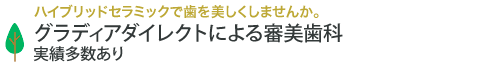 ハイブリッドセラミックで歯を美しくしませんか。

グラディアダイレクトによる審美歯科
実績多数あり